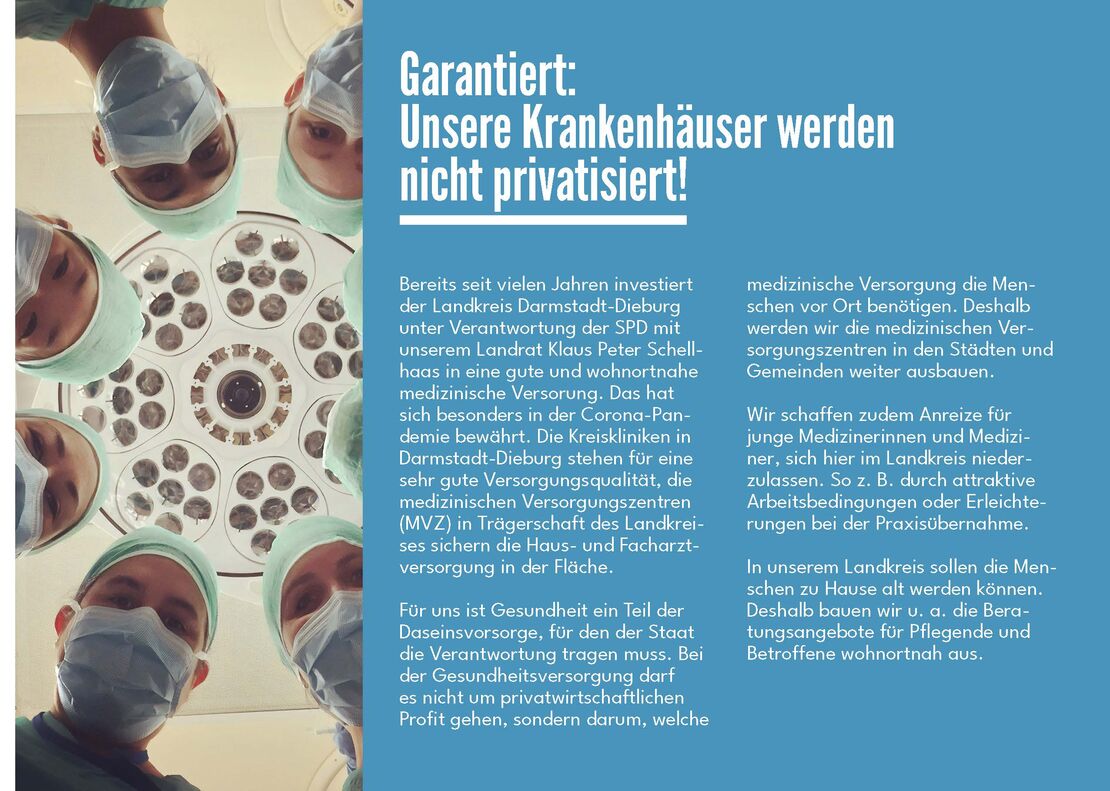 Garantiert:
Unsere Krankenhäuser werden nicht privatisiert!

Bereits seit vielen Jahren investiert der Landkreis Darmstadt-Dieburg unter Verantwortung der SPD mit unserem Landrat Klaus Peter Schellhaas in eine gute und wohnortnahe medizinische Versorung. Das hat sich besonders in der Corona-Pandemie bewährt. Die Kreiskliniken in Darmstadt-Dieburg stehen für eine sehr gute Versorgungsqualität, die medizinischen Versorgungszentren (MVZ) in Trägerschaft des Landkreises sichern die Haus- und Facharztversorgung in der Fläche.

Für uns ist Gesundheit ein Teil der Daseinsvorsorge, für den der Staat die Verantwortung tragen muss. Bei der Gesundheitsversorgung darf es nicht um privatwirtschaftlichen Profit gehen, sondern darum, welche medizinische Versorgung die Menschen vor Ort benötigen. Deshalb werden wir die medizinischen Versorgungszentren in den Städten und Gemeinden weiter ausbauen.

Wir schaffen zudem Anreize für junge Medizinerinnen und Mediziner, sich hier im Landkreis niederzulassen. So z. B. durch attraktive Arbeitsbedingungen oder Erleichterungen bei der Praxisübernahme.

In unserem Landkreis sollen die Menschen zu Hause alt werden können. Deshalb bauen wir u. a. die Beratungsangebote für Pflegende und Betroffene wohnortnah aus.